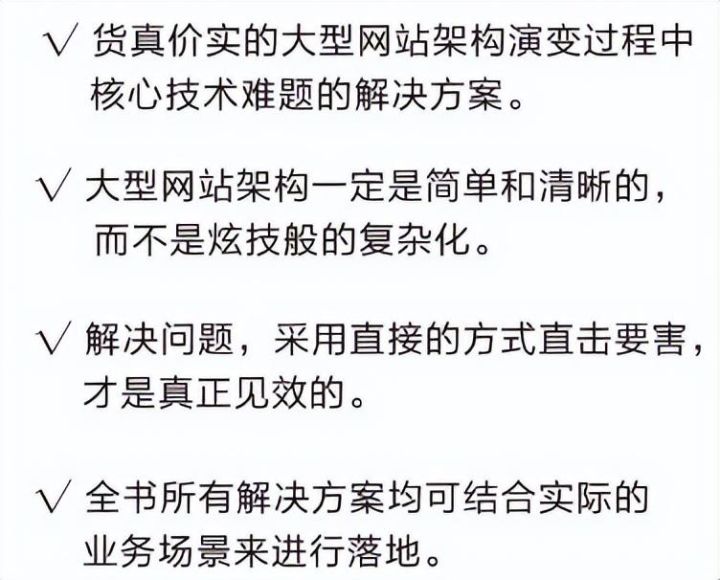 √ 货真价实的大型网站架构演变过程中核心技术难题的解决方案。

√ 大型网站架构一定是简单和清晰的，而不是炫技般的复杂化。

√ 解决问题，采用直接的方式直击要害，才是真正见效的。

√ 全书所有解决方案均可结合实际的业务场景来进行落地。